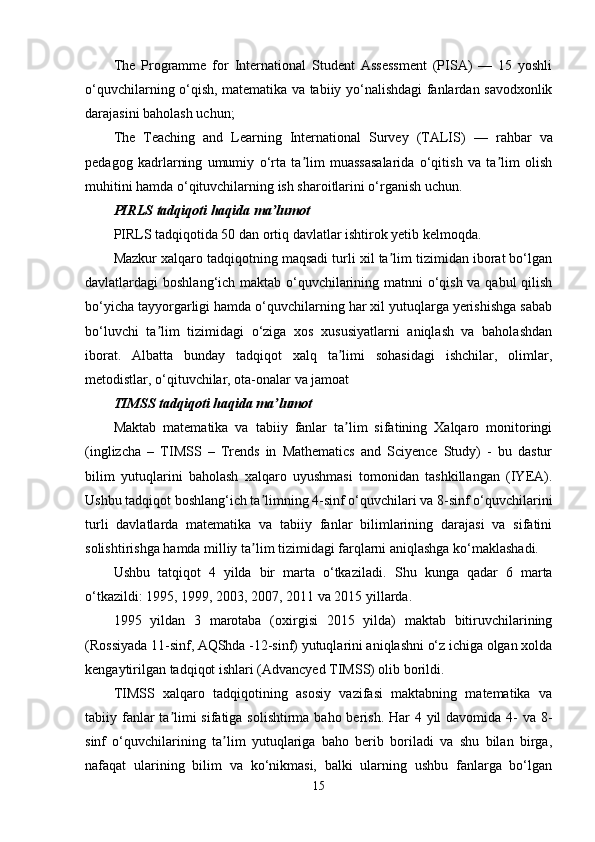 The Programme for International Student Assessment (PISA) — 15 yoshli o‘quvchilarning o‘qish, matematika va tabiiy yo‘nalishdagi fanlardan savodxonlik darajasini baholash uchun;

The Teaching and Learning International Survey (TALIS) — rahbar va pedagog kadrlarning umumiy o‘rta ta’lim muassasalarida o‘qitish va ta’lim olish muhitini hamda o‘qituvchilarning ish sharoitlarini o‘rganish uchun.

PIRLS tadqiqoti haqida ma’lumot

PIRLS tadqiqotida 50 dan ortiq davlatlar ishtirok yetib kelmoqda.

Mazkur xalqaro tadqiqotning maqsadi turli xil ta’lim tizimidan iborat bo‘lgan davlatlardagi boshlang‘ich maktab o‘quvchilarining matnni o‘qish va qabul qilish bo‘yicha tayyorgarligi hamda o‘quvchilarning har xil yutuqlarga yerishishga sabab bo‘luvchi ta’lim tizimidagi o‘ziga xos xususiyatlarni aniqlash va baholashdan iborat. Albatta bunday tadqiqot xalq ta’limi sohasidagi ishchilar, olimlar, metodistlar, o‘qituvchilar, ota-onalar va jamoat

TIMSS tadqiqoti haqida ma’lumot

Maktab matematika va tabiiy fanlar ta’lim sifatining Xalqaro monitoringi (inglizcha – TIMSS – Trends in Mathematics and Sciyence Study) - bu dastur bilim yutuqlarini baholash xalqaro uyushmasi tomonidan tashkillangan (IYEA). Ushbu tadqiqot boshlang‘ich ta’limning 4-sinf o‘quvchilari va 8-sinf o‘quvchilarini turli davlatlarda matematika va tabiiy fanlar bilimlarining darajasi va sifatini solishtirishga hamda milliy ta’lim tizimidagi farqlarni aniqlashga ko‘maklashadi.

Ushbu tatqiqot 4 yilda bir marta o‘tkaziladi. Shu kunga qadar 6 marta o‘tkazildi: 1995, 1999, 2003, 2007, 2011 va 2015 yillarda.

1995 yildan 3 marotaba (oxirgisi 2015 yilda) maktab bitiruvchilarining (Rossiyada 11-sinf, AQShda -12-sinf) yutuqlarini aniqlashni o‘z ichiga olgan xolda kengaytirilgan tadqiqot ishlari (Advancyed TIMSS) olib borildi.

TIMSS xalqaro tadqiqotining asosiy vazifasi maktabning matematika va tabiiy fanlar ta’limi sifatiga solishtirma baho berish. Har 4 yil davomida 4- va 8-sinf o‘quvchilarining ta’lim yutuqlariga baho berib boriladi va shu bilan birga, nafaqat ularining bilim va ko‘nikmasi, balki ularning ushbu fanlarga bo‘lgan

15